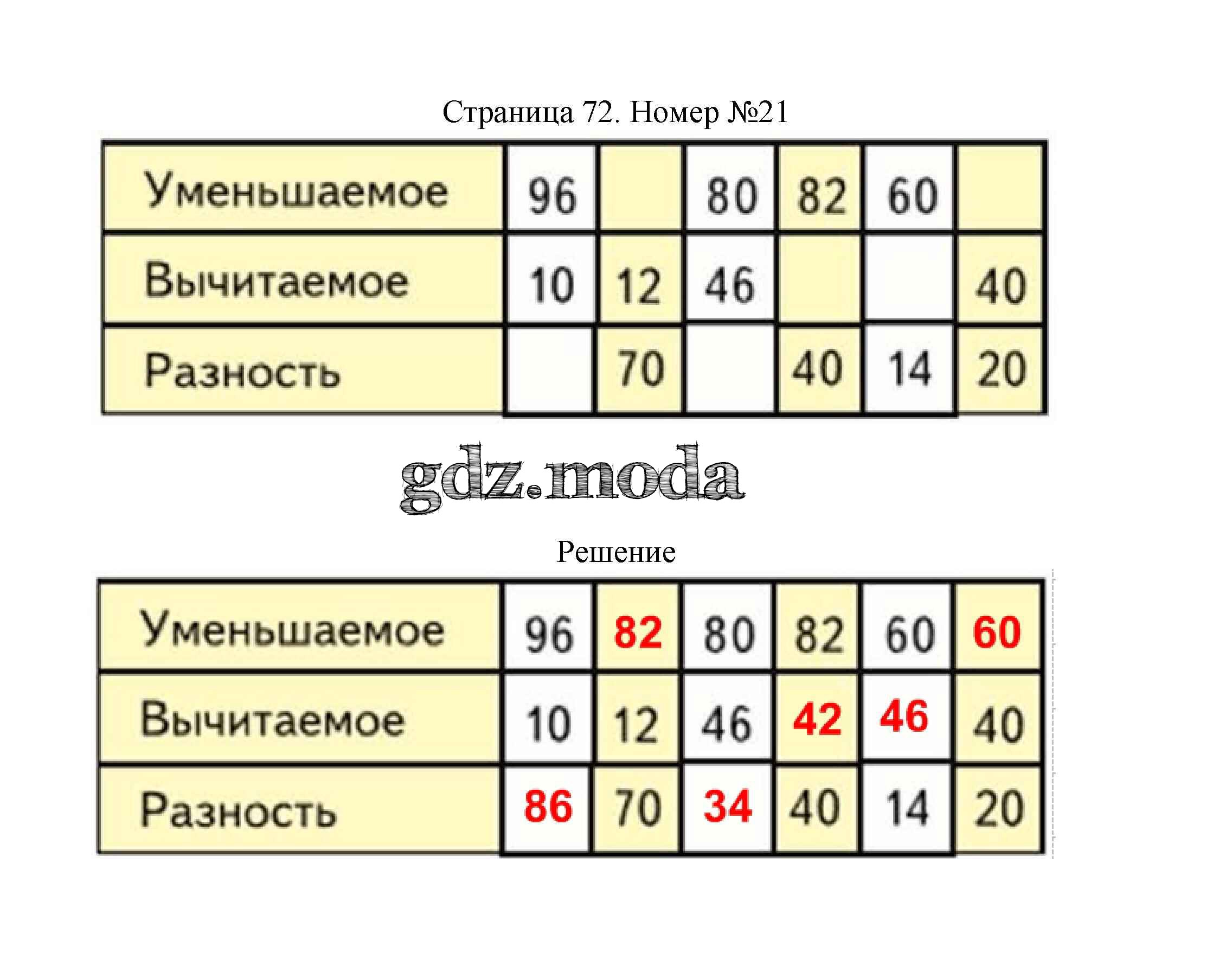 Страница 72. Номер №21

| Уменьшаемое | 96 | | 80 | 82 | 60 | |
|---|---|---|---|---|---|---|
| Вычитаемое | 10 | 12 | 46 | | | 40 |
| Разность | | 70 | | 40 | 14 | 20 |

gdz.moda

Решение

| Уменьшаемое | 96 | 82 | 80 | 82 | 60 | 60 |
|---|---|---|---|---|---|---|
| Вычитаемое | 10 | 12 | 46 | 42 | 46 | 40 |
| Разность | 86 | 70 | 34 | 40 | 14 | 20 |